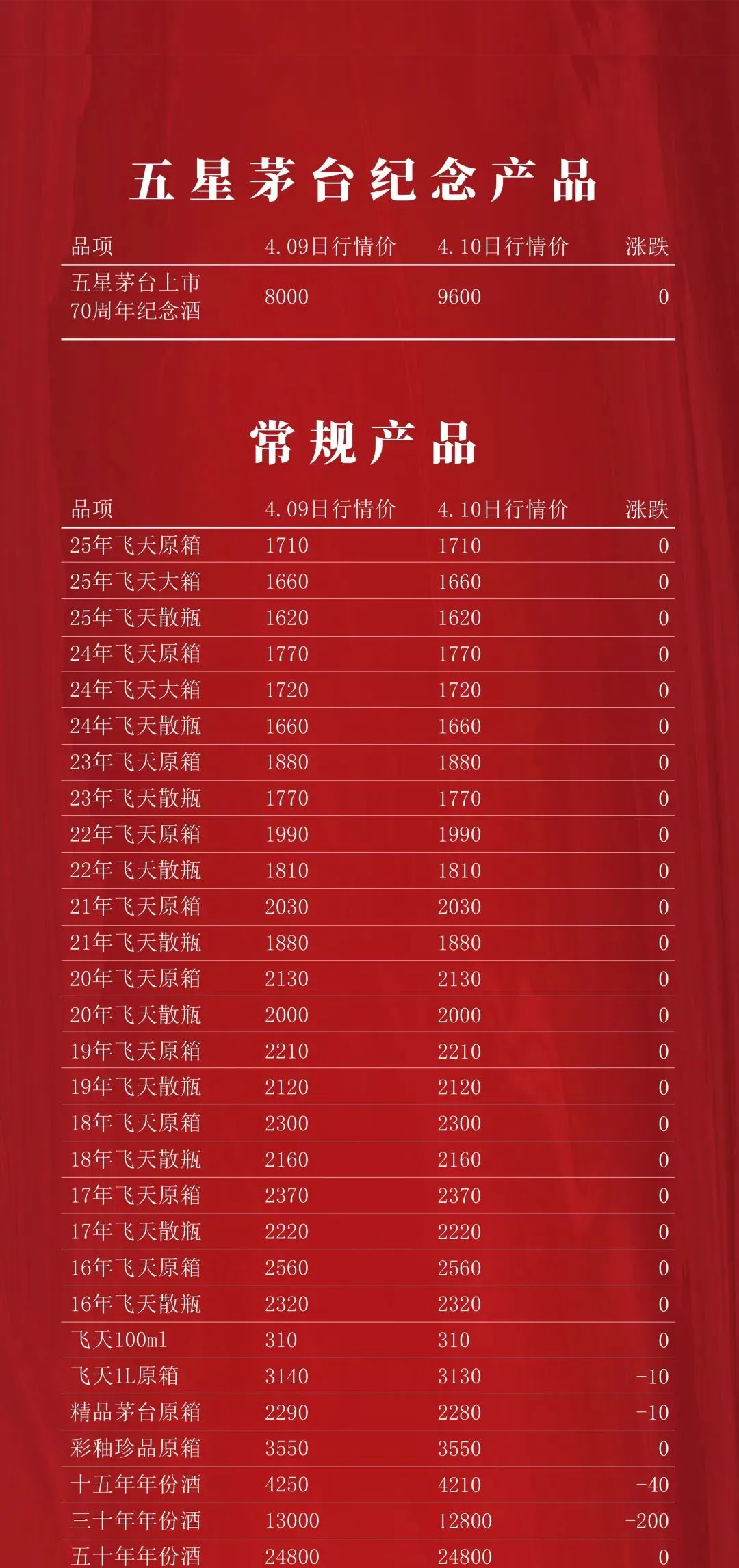 五星茅台纪念产品

| 品项 | 4.09日行情价 | 4.10日行情价 | 涨跌 |
|---|---|---|---|
| 五星茅台上市70周年纪念酒 | 8000 | 9600 | 0 |

常规产品

| 品项 | 4.09日行情价 | 4.10日行情价 | 涨跌 |
|---|---|---|---|
| 25年飞天原箱 | 1710 | 1710 | 0 |
| 25年飞天大箱 | 1660 | 1660 | 0 |
| 25年飞天散瓶 | 1620 | 1620 | 0 |
| 24年飞天原箱 | 1770 | 1770 | 0 |
| 24年飞天大箱 | 1720 | 1720 | 0 |
| 24年飞天散瓶 | 1660 | 1660 | 0 |
| 23年飞天原箱 | 1880 | 1880 | 0 |
| 23年飞天散瓶 | 1770 | 1770 | 0 |
| 22年飞天原箱 | 1990 | 1990 | 0 |
| 22年飞天散瓶 | 1810 | 1810 | 0 |
| 21年飞天原箱 | 2030 | 2030 | 0 |
| 21年飞天散瓶 | 1880 | 1880 | 0 |
| 20年飞天原箱 | 2130 | 2130 | 0 |
| 20年飞天散瓶 | 2000 | 2000 | 0 |
| 19年飞天原箱 | 2210 | 2210 | 0 |
| 19年飞天散瓶 | 2120 | 2120 | 0 |
| 18年飞天原箱 | 2300 | 2300 | 0 |
| 18年飞天散瓶 | 2160 | 2160 | 0 |
| 17年飞天原箱 | 2370 | 2370 | 0 |
| 17年飞天散瓶 | 2220 | 2220 | 0 |
| 16年飞天原箱 | 2560 | 2560 | 0 |
| 16年飞天散瓶 | 2320 | 2320 | 0 |
| 飞天100ml | 310 | 310 | 0 |
| 飞天1L原箱 | 3140 | 3130 | -10 |
| 精品茅台原箱 | 2290 | 2280 | -10 |
| 彩釉珍品原箱 | 3550 | 3550 | 0 |
| 十五年年份酒 | 4250 | 4210 | -40 |
| 三十年年份酒 | 13000 | 12800 | -200 |
| 五十年年份酒 | 24800 | 24800 | 0 |